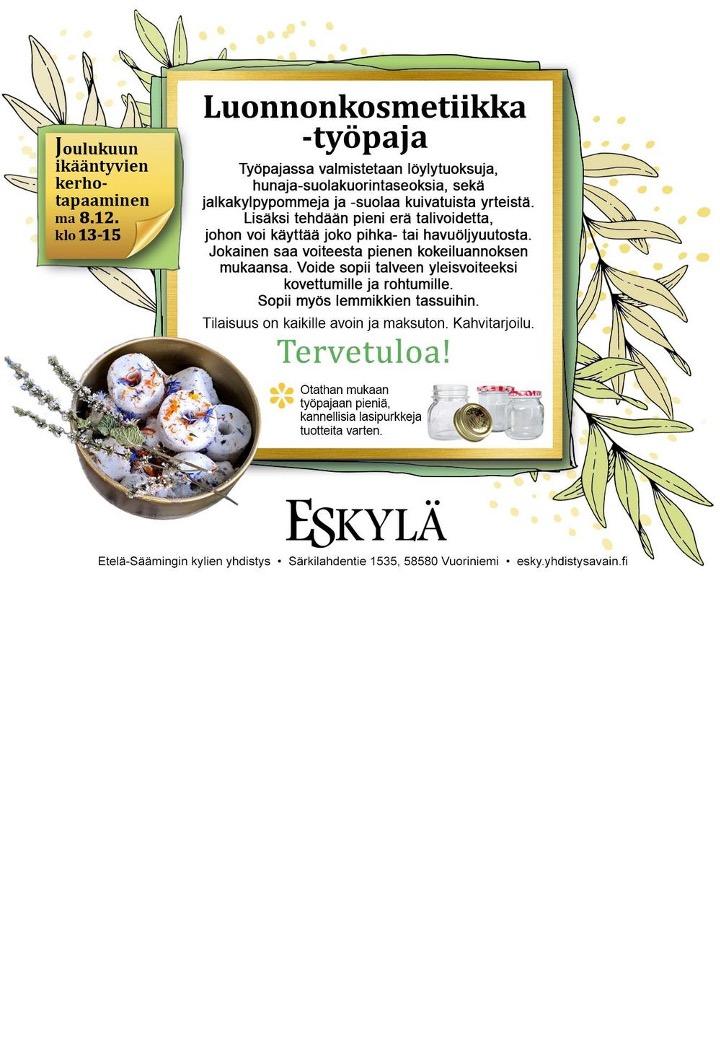 Joulukuun ikääntyvien kerho-tapaaminen ma 8.12. klo 13-15

Luonnonkosmetiikka -työpaja

Työpajassa valmistetaan löylytuoksuja, hunaja-suolakuorintaseoksia, sekä jalkakylpypommeja ja -suolaa kuivatuista yrteistä. Lisäksi tehdään pieni erä talivoidetta, johon voi käyttää joko pihka- tai havuöljyuutosta. Jokainen saa voiteesta pienen kokeiluannoksen mukaansa. Voide sopii talveen yleisvoiteeksi kovettumille ja rohtumille. Sopii myös lemmikkien tassuihin.

Tilaisuus on kaikille avoin ja maksuton. Kahvitarjoilu.

Tervetuloa!

Otathan mukaan työpajaan pieniä, kannellisia lasipurkkeja tuotteita varten.

ESKYLÄ

Etelä-Säämingin kylien yhdistys • Särkilahdentie 1535, 58580 Vuoriniemi • esky.yhdistysavain.fi